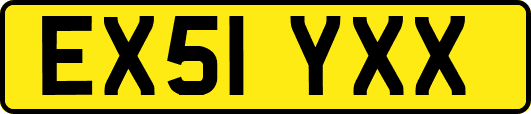 EX51 YXX